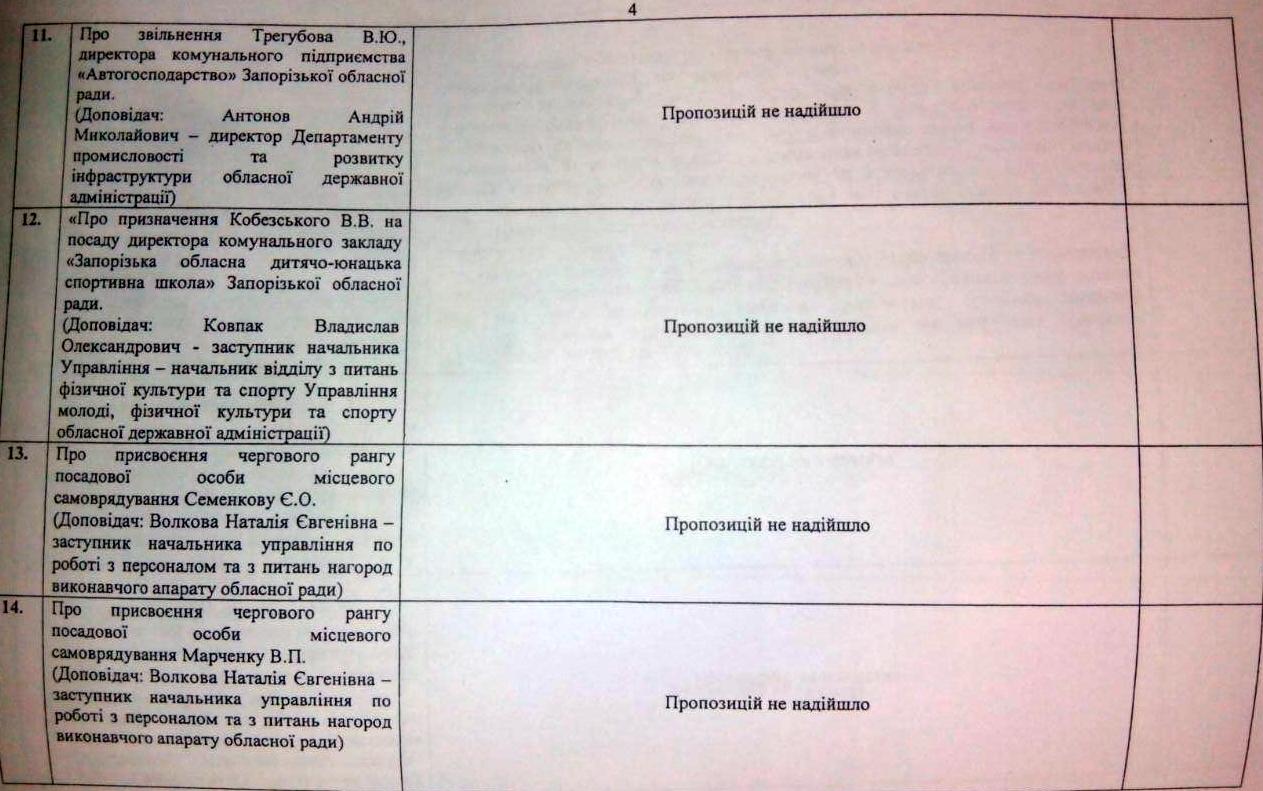 4

| | | | |
|---|---|---|---|
| 11. | Про звільнення Трегубова В.Ю., директора комунального підприємства «Автогосподарство» Запорізької обласної ради. (Доповідач: Антонов Андрій Миколайович – директор Департаменту промисловості та розвитку інфраструктури обласної державної адміністрації) | Пропозицій не надійшло | |
| 12. | «Про призначення Кобезського В.В. на посаду директора комунального закладу «Запорізька обласна дитячо-юнацька спортивна школа» Запорізької обласної ради. (Доповідач: Ковпак Владислав Олександрович - заступник начальника Управління – начальник відділу з питань фізичної культури та спорту Управління молоді, фізичної культури та спорту обласної державної адміністрації) | Пропозицій не надійшло | |
| 13. | Про присвоєння чергового рангу посадової особи місцевого самоврядування Семенкову Є.О. (Доповідач: Волкова Наталія Євгенівна – заступник начальника управління по роботі з персоналом та з питань нагород виконавчого апарату обласної ради) | Пропозицій не надійшло | |
| 14. | Про присвоєння чергового рангу посадової особи місцевого самоврядування Марченку В.П. (Доповідач: Волкова Наталія Євгенівна – заступник начальника управління по роботі з персоналом та з питань нагород виконавчого апарату обласної ради) | Пропозицій не надійшло | |